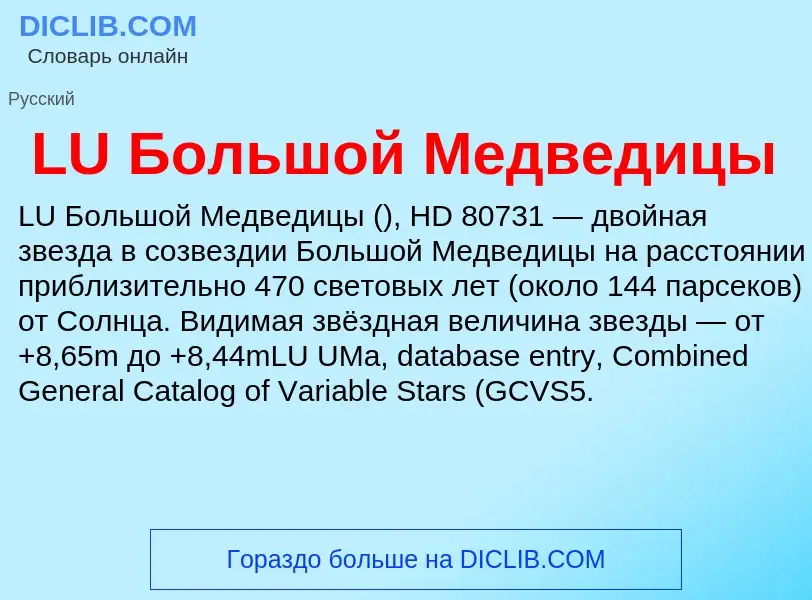 DICLIB.COM
Словарь онлайн

Русский

LU Большой Медведицы

LU Большой Медведицы (), HD 80731 — двойная звезда в созвездии Большой Медведицы на расстоянии приблизительно 470 световых лет (около 144 парсеков) от Солнца. Видимая звёздная величина звезды — от +8,65m до +8,44mLU UMa, database entry, Combined General Catalog of Variable Stars (GCVS5.

Гораздо больше на DICLIB.COM